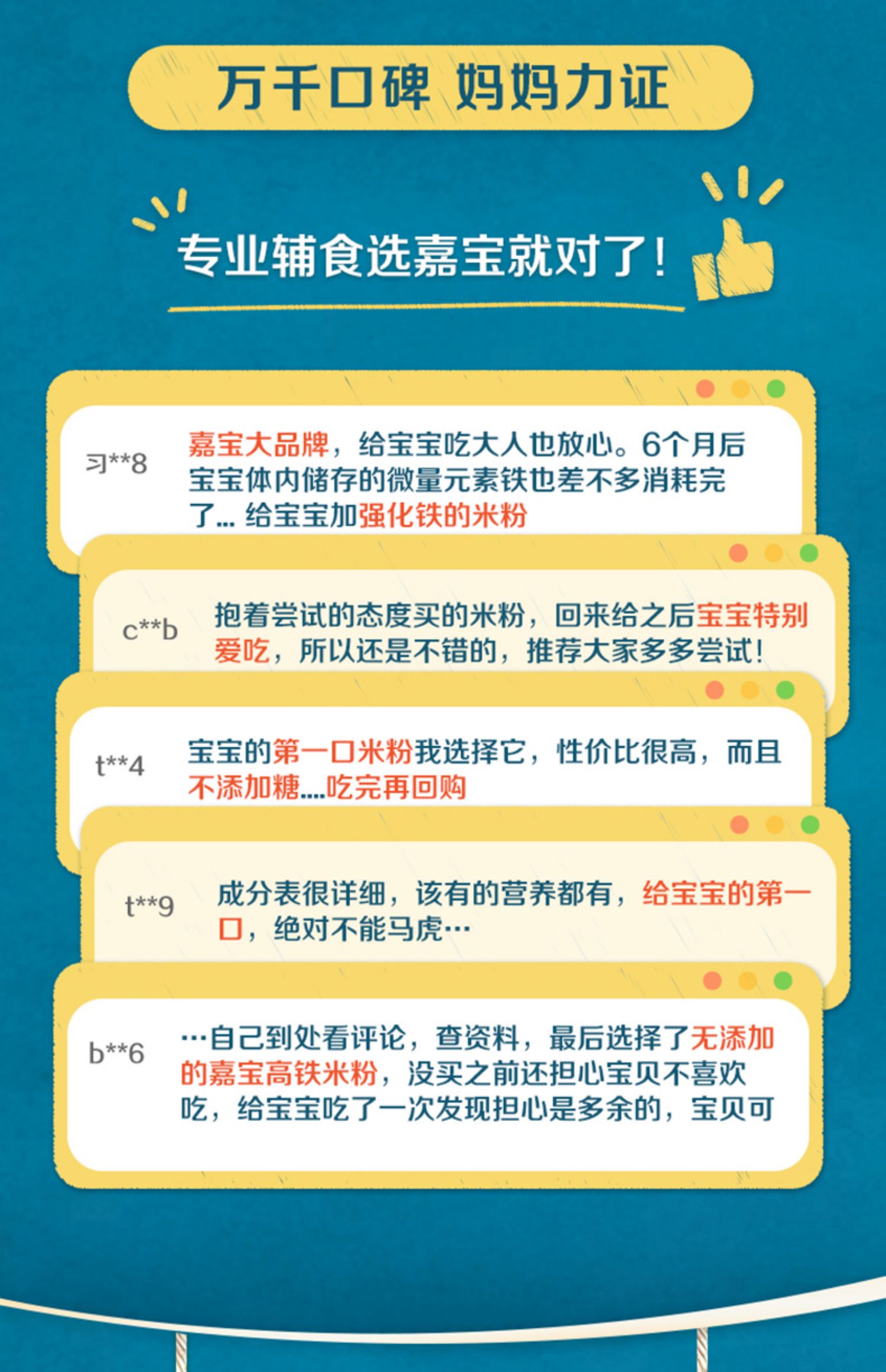 万千口碑 妈妈力证

专业辅食选嘉宝就对了!

习**8

嘉宝大品牌，给宝宝吃大人也放心。6个月后宝宝体内储存的微量元素铁也差不多消耗完了... 给宝宝加强化铁的米粉

c**b

抱着尝试的态度买的米粉，回来给之后宝宝特别爱吃，所以还是不错的，推荐大家多多尝试!

t**4

宝宝的第一口米粉我选择它，性价比很高，而且不添加糖....吃完再回购

t**9

成分表很详细，该有的营养都有，给宝宝的第一口，绝对不能马虎…

b**6

…自己到处看评论，查资料，最后选择了无添加的嘉宝高铁米粉，没买之前还担心宝贝不喜欢吃，给宝宝吃了一次发现担心是多余的，宝贝可